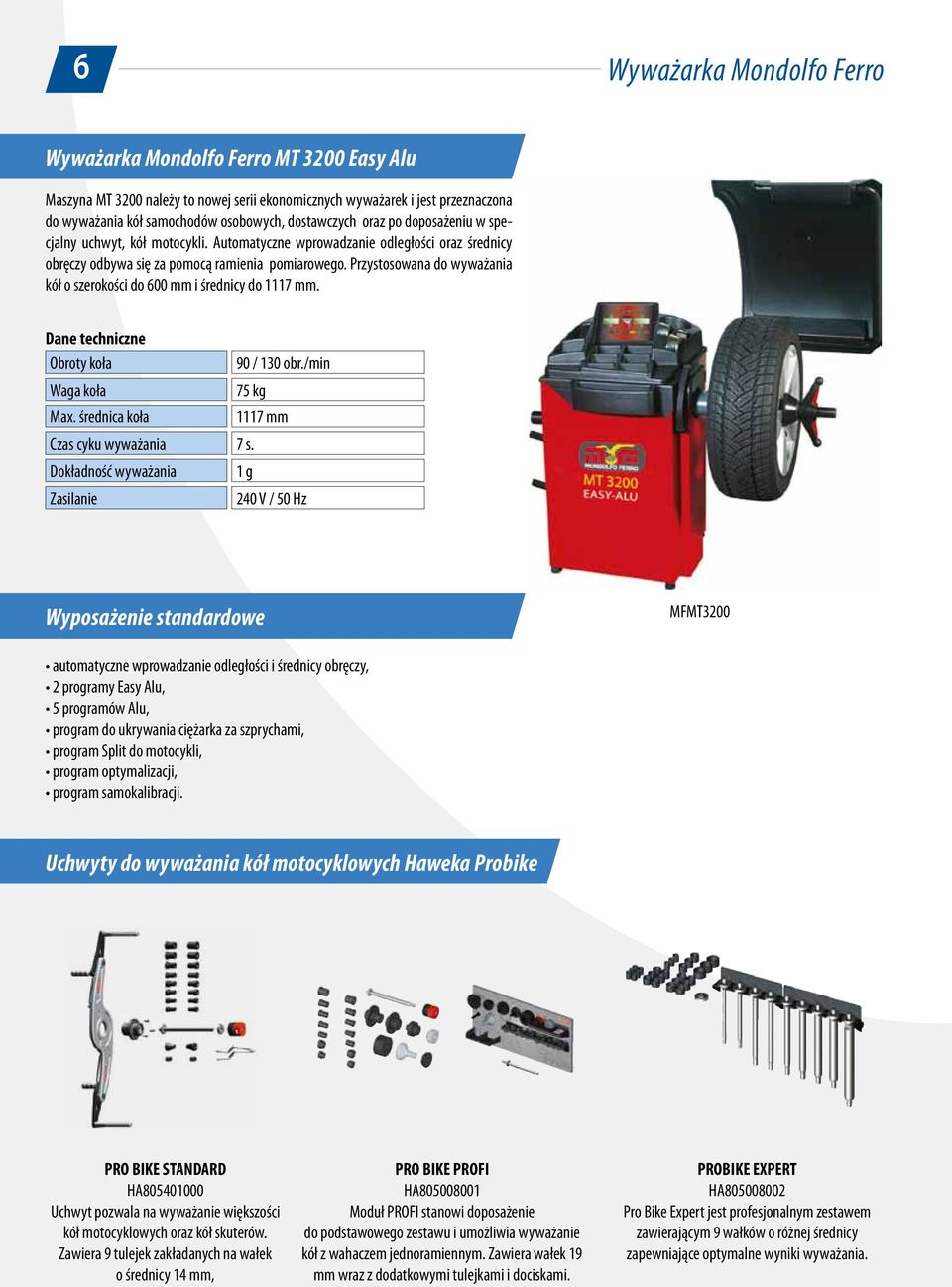 6

Wyważarka Mondolfo Ferro

Wyważarka Mondolfo Ferro MT 3200 Easy Alu

Maszyna MT 3200 należy to nowej serii ekonomicznych wyważarek i jest przeznaczona do wyważania kół samochodów osobowych, dostawczych oraz po doposażeniu w specjalny uchwyt, kół motocykli. Automatyczne wprowadzanie odległości oraz średnicy obręczy odbywa się za pomocą ramienia pomiarowego. Przystosowana do wyważania kół o szerokości do 600 mm i średnicy do 1117 mm.

Dane techniczne

| Obroty koła | 90 / 130 obr./min |
|---|---|
| Waga koła | 75 kg |
| Max. średnica koła | 1117 mm |
| Czas cyku wyważania | 7 s. |
| Dokładność wyważania | 1 g |
| Zasilanie | 240 V / 50 Hz |

MONDOLFO FERRO
MT 3200
EASY-ALU

Wyposażenie standardowe

MFMT3200

• automatyczne wprowadzanie odległości i średnicy obręczy,
• 2 programy Easy Alu,
• 5 programów Alu,
• program do ukrywania ciężarka za szprychami,
• program Split do motocykli,
• program optymalizacji,
• program samokalibracji.

Uchwyty do wyważania kół motocyklowych Haweka Probike

PRO BIKE STANDARD
HA805401000
Uchwyt pozwala na wyważanie większości kół motocyklowych oraz kół skuterów. Zawiera 9 tulejek zakładanych na wałek o średnicy 14 mm,

PRO BIKE PROFI
HA805008001
Moduł PROFI stanowi doposażenie do podstawowego zestawu i umożliwia wyważanie kół z wahaczem jednoramiennym. Zawiera wałek 19 mm wraz z dodatkowymi tulejkami i dociskami.

PROBIKE EXPERT
HA805008002
Pro Bike Expert jest profesjonalnym zestawem zawierającym 9 wałków o różnej średnicy zapewniające optymalne wyniki wyważania.